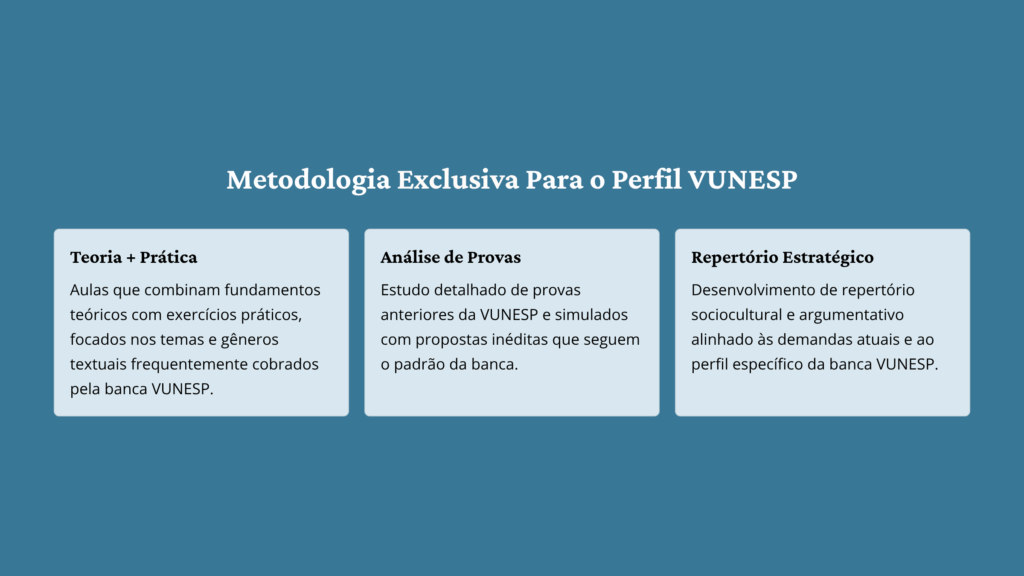 Metodologia Exclusiva Para o Perfil VUNESP

Teoria + Prática

Aulas que combinam fundamentos teóricos com exercícios práticos, focados nos temas e gêneros textuais frequentemente cobrados pela banca VUNESP.

Análise de Provas

Estudo detalhado de provas anteriores da VUNESP e simulados com propostas inéditas que seguem o padrão da banca.

Repertório Estratégico

Desenvolvimento de repertório sociocultural e argumentativo alinhado às demandas atuais e ao perfil específico da banca VUNESP.